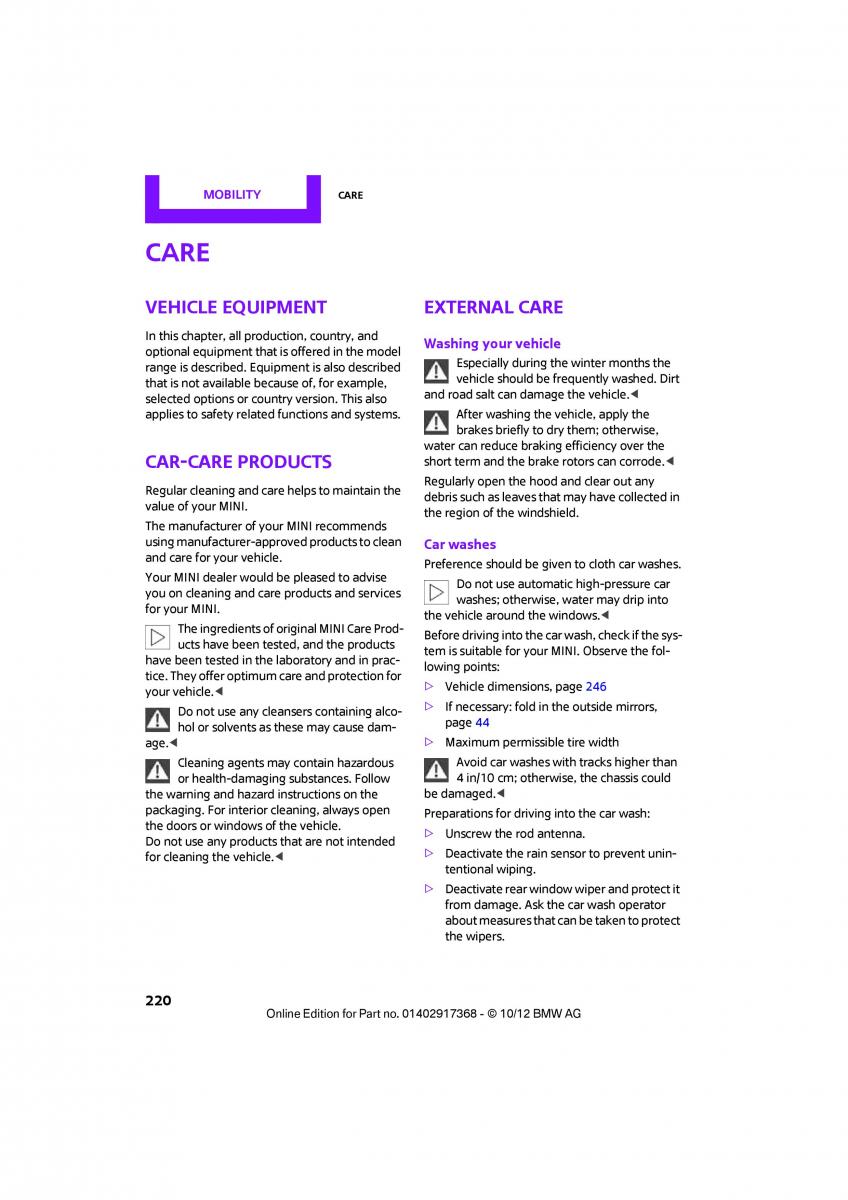 MOBILITY

CARE

CARE

VEHICLE EQUIPMENT

In this chapter, all production, country, and optional equipment that is offered in the model range is described. Equipment is also described that is not available because of, for example, selected options or country version. This also applies to safety related functions and systems.

CAR-CARE PRODUCTS

Regular cleaning and care helps to maintain the value of your MINI.

The manufacturer of your MINI recommends using manufacturer-approved products to clean and care for your vehicle.

Your MINI dealer would be pleased to advise you on cleaning and care products and services for your MINI.

The ingredients of original MINI Care Products have been tested, and the products have been tested in the laboratory and in practice. They offer optimum care and protection for your vehicle.◄

Do not use any cleansers containing alcohol or solvents as these may cause damage.◄

Cleaning agents may contain hazardous or health-damaging substances. Follow the warning and hazard instructions on the packaging. For interior cleaning, always open the doors or windows of the vehicle.
Do not use any products that are not intended for cleaning the vehicle.◄

EXTERNAL CARE

Washing your vehicle

Especially during the winter months the vehicle should be frequently washed. Dirt and road salt can damage the vehicle.◄

After washing the vehicle, apply the brakes briefly to dry them; otherwise, water can reduce braking efficiency over the short term and the brake rotors can corrode.◄

Regularly open the hood and clear out any debris such as leaves that may have collected in the region of the windshield.

Car washes

Preference should be given to cloth car washes.

Do not use automatic high-pressure car washes; otherwise, water may drip into the vehicle around the windows.◄

Before driving into the car wash, check if the system is suitable for your MINI. Observe the following points:

▷ Vehicle dimensions, page 246

▷ If necessary: fold in the outside mirrors, page 44

▷ Maximum permissible tire width

Avoid car washes with tracks higher than 4 in/10 cm; otherwise, the chassis could be damaged.◄

Preparations for driving into the car wash:

▷ Unscrew the rod antenna.

▷ Deactivate the rain sensor to prevent unintentional wiping.

▷ Deactivate rear window wiper and protect it from damage. Ask the car wash operator about measures that can be taken to protect the wipers.

220

Online Edition for Part no. 01402917368 - © 10/12 BMW AG